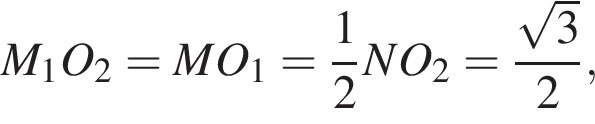 $M_1O_2 = MO_1 = \frac{1}{2}NO_2 = \frac{\sqrt{3}}{2},$